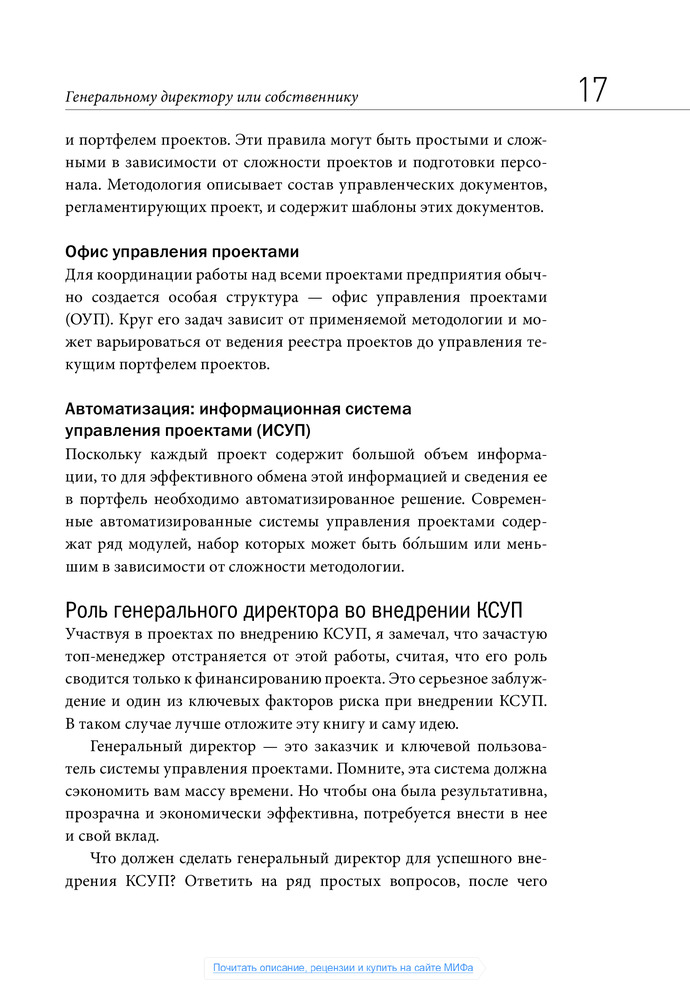 Генеральному директору или собственнику 17

и портфелем проектов. Эти правила могут быть простыми и сложными в зависимости от сложности проектов и подготовки персонала. Методология описывает состав управленческих документов, регламентирующих проект, и содержит шаблоны этих документов.

Офис управления проектами
Для координации работы над всеми проектами предприятия обычно создается особая структура — офис управления проектами (ОУП). Круг его задач зависит от применяемой методологии и может варьироваться от ведения реестра проектов до управления текущим портфелем проектов.

Автоматизация: информационная система управления проектами (ИСУП)
Поскольку каждый проект содержит большой объем информации, то для эффективного обмена этой информацией и сведения ее в портфель необходимо автоматизированное решение. Современные автоматизированные системы управления проектами содержат ряд модулей, набор которых может быть бо́льшим или меньшим в зависимости от сложности методологии.

Роль генерального директора во внедрении КСУП
Участвуя в проектах по внедрению КСУП, я замечал, что зачастую топ-менеджер отстраняется от этой работы, считая, что его роль сводится только к финансированию проекта. Это серьезное заблуждение и один из ключевых факторов риска при внедрении КСУП. В таком случае лучше отложите эту книгу и саму идею.

Генеральный директор — это заказчик и ключевой пользователь системы управления проектами. Помните, эта система должна сэкономить вам массу времени. Но чтобы она была результативна, прозрачна и экономически эффективна, потребуется внести в нее и свой вклад.

Что должен сделать генеральный директор для успешного внедрения КСУП? Ответить на ряд простых вопросов, после чего

Почитать описание, рецензии и купить на сайте МИФа